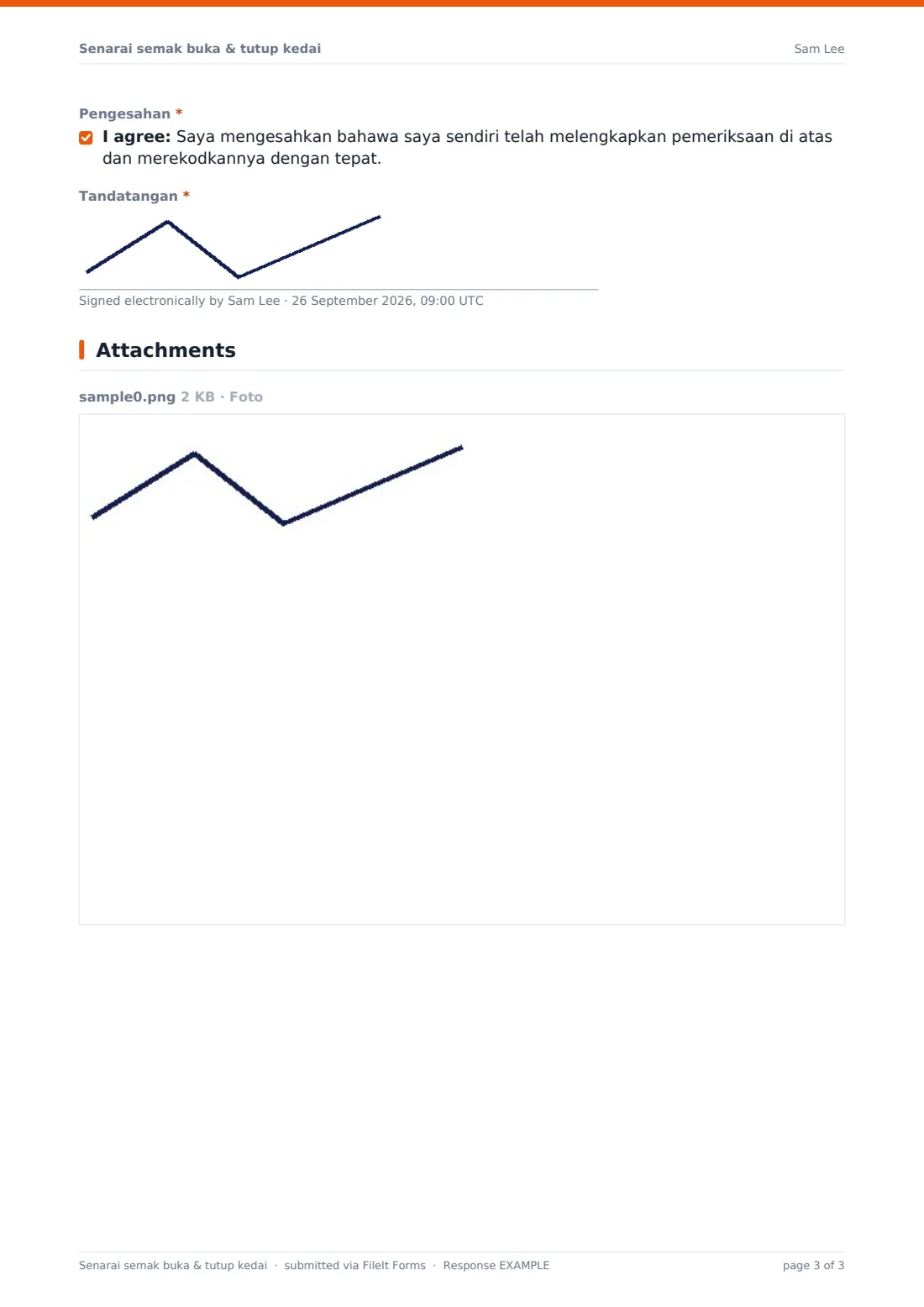 Senarai semak buka & tutup kedai
Sam Lee

Pengesahan *

☑ I agree: Saya mengesahkan bahawa saya sendiri telah melengkapkan pemeriksaan di atas dan merekodkannya dengan tepat.

Tandatangan *

Signed electronically by Sam Lee · 26 September 2026, 09:00 UTC

Attachments

sample0.png 2 KB · Foto

Senarai semak buka & tutup kedai · submitted via FileIt Forms · Response EXAMPLE
page 3 of 3